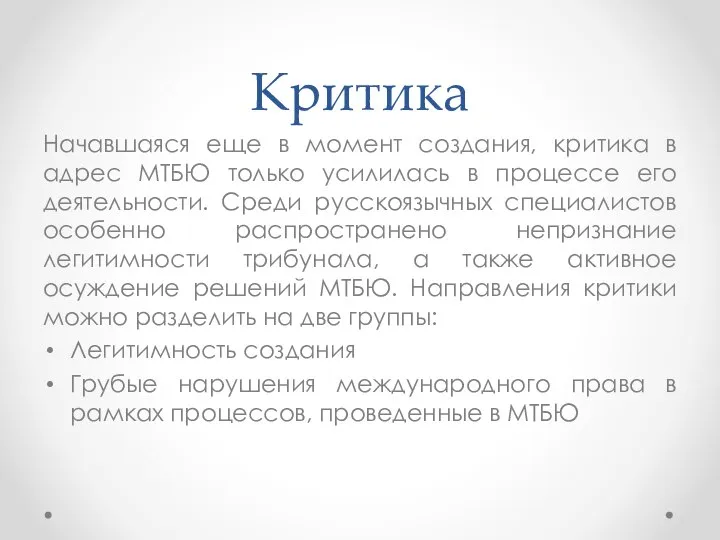 Критика

Начавшаяся еще в момент создания, критика в адрес МТБЮ только усилилась в процессе его деятельности. Среди русскоязычных специалистов особенно распространено непризнание легитимности трибунала, а также активное осуждение решений МТБЮ. Направления критики можно разделить на две группы:

• Легитимность создания
• Грубые нарушения международного права в рамках процессов, проведенные в МТБЮ